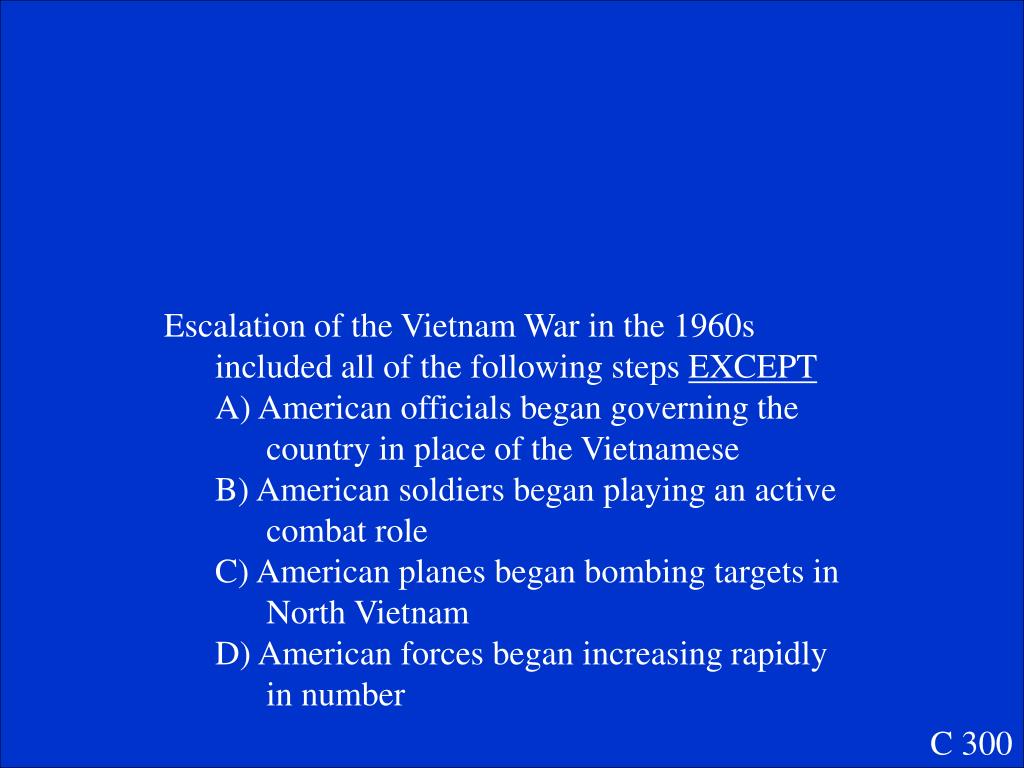 Escalation of the Vietnam War in the 1960s included all of the following steps EXCEPT

A) American officials began governing the country in place of the Vietnamese

B) American soldiers began playing an active combat role

C) American planes began bombing targets in North Vietnam

D) American forces began increasing rapidly in number

C 300